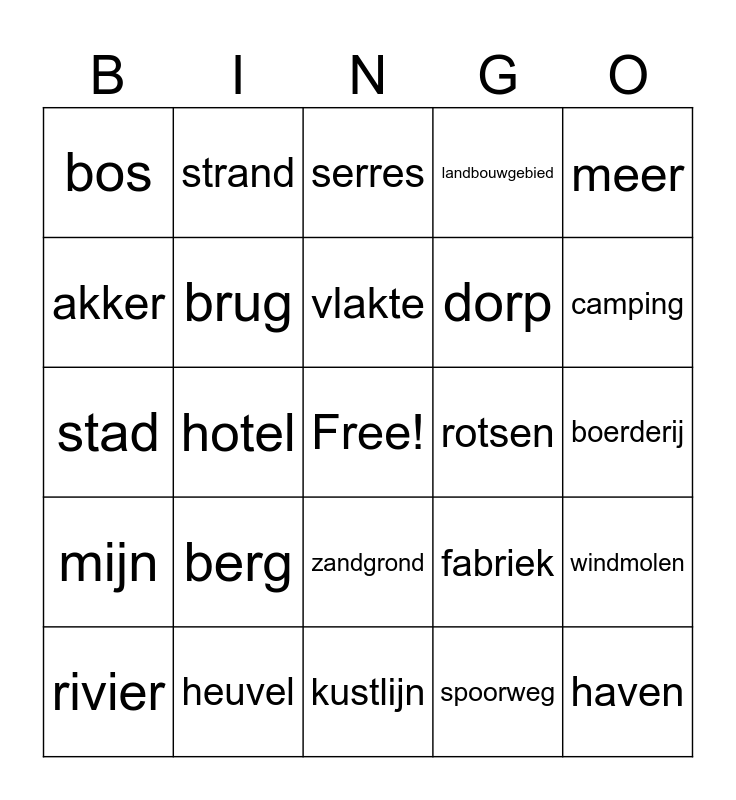 | B | I | N | G | O |
|---|---|---|---|---|
| bos | strand | serres | landbouwgebied | meer |
| akker | brug | vlakte | dorp | camping |
| stad | hotel | Free! | rotsen | boerderij |
| mijn | berg | zandgrond | fabriek | windmolen |
| rivier | heuvel | kustlijn | spoorweg | haven |